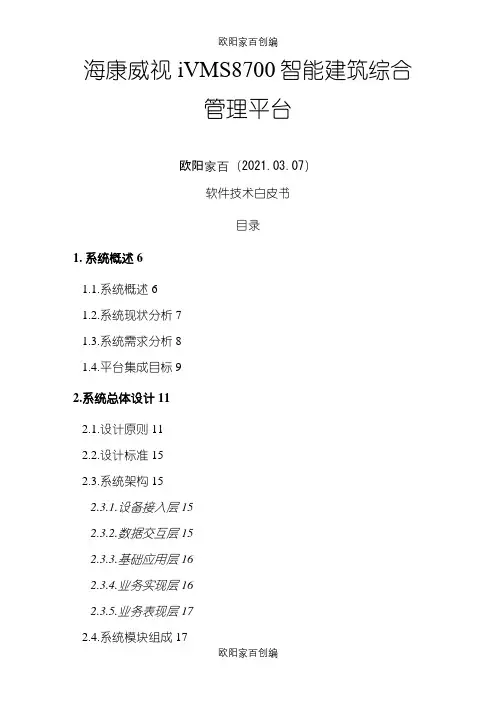 欧阳家百创编

海康威视 iVMS8700 智能建筑综合管理平台

欧阳家百（2021.03.07）

软件技术白皮书

目录

1. 系统概述 6

1.1.系统概述 6

1.2.系统现状分析 7

1.3.系统需求分析 8

1.4.平台集成目标 9

2.系统总体设计 11

2.1.设计原则 11

2.2.设计标准 15

2.3.系统架构 15

2.3.1.设备接入层 15

2.3.2.数据交互层 15

2.3.3.基础应用层 16

2.3.4.业务实现层 16

2.3.5.业务表现层 17

2.4.系统模块组成 17

欧阳家百创编